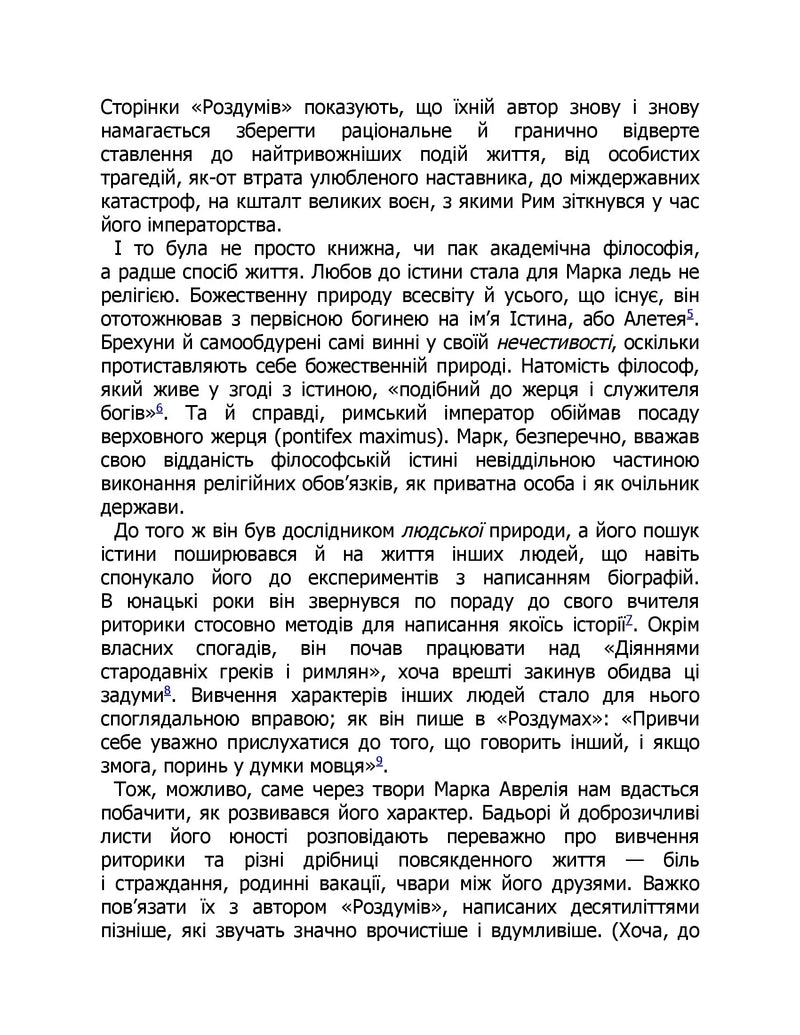 Сторінки «Роздумів» показують, що їхній автор знову і знову намагається зберегти раціональне й гранично відверте ставлення до найтривожніших подій життя, від особистих трагедій, як-от втрата улюбленого наставника, до міждержавних катастроф, на кшталт великих воєн, з якими Рим зіткнувся у час його імператорства.

І то була не просто книжна, чи пак академічна філософія, а радше спосіб життя. Любов до істини стала для Марка ледь не релігією. Божественну природу всесвіту й усього, що існує, він ототожнював з первісною богинею на ім'я Істина, або Алетея$^{5}$. Брехуни й самообдурені самі винні у своїй нечестивості, оскільки протиставляють себе божественній природі. Натомість філософ, який живе у згоді з істиною, «подібний до жерця і служителя богів»$^{6}$. Та й справді, римський імператор обіймав посаду верховного жерця (pontifex maximus). Марк, безперечно, вважав свою відданість філософській істині невіддільною частиною виконання релігійних обов'язків, як приватна особа і як очільник держави.

До того ж він був дослідником людської природи, а його пошук істини поширювався й на життя інших людей, що навіть спонукало його до експериментів з написанням біографій. В юнацькі роки він звернувся по пораду до свого вчителя риторики стосовно методів для написання якоїсь історії$^{7}$. Окрім власних спогадів, він почав працювати над «Діяннями стародавніх греків і римлян», хоча врешті закинув обидва ці задуми$^{8}$. Вивчення характерів інших людей стало для нього споглядальною вправою; як він пише в «Роздумах»: «Привчи себе уважно прислухатися до того, що говорить інший, і якщо змога, поринь у думки мовця»$^{9}$.

Тож, можливо, саме через твори Марка Аврелія нам вдасться побачити, як розвивався його характер. Бадьорі й доброзичливі листи його юності розповідають переважно про вивчення риторики та різні дрібниці повсякденного життя — біль і страждання, родинні вакації, чвари між його друзями. Важко пов'язати їх з автором «Роздумів», написаних десятиліттями пізніше, які звучать значно врочистіше і вдумливіше. (Хоча, до